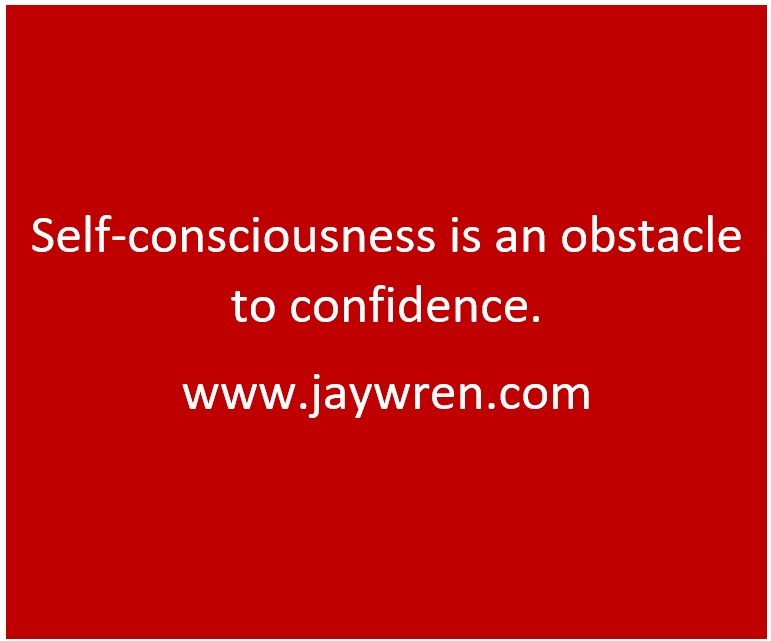 Self-consciousness is an obstacle to confidence.

www.jaywren.com